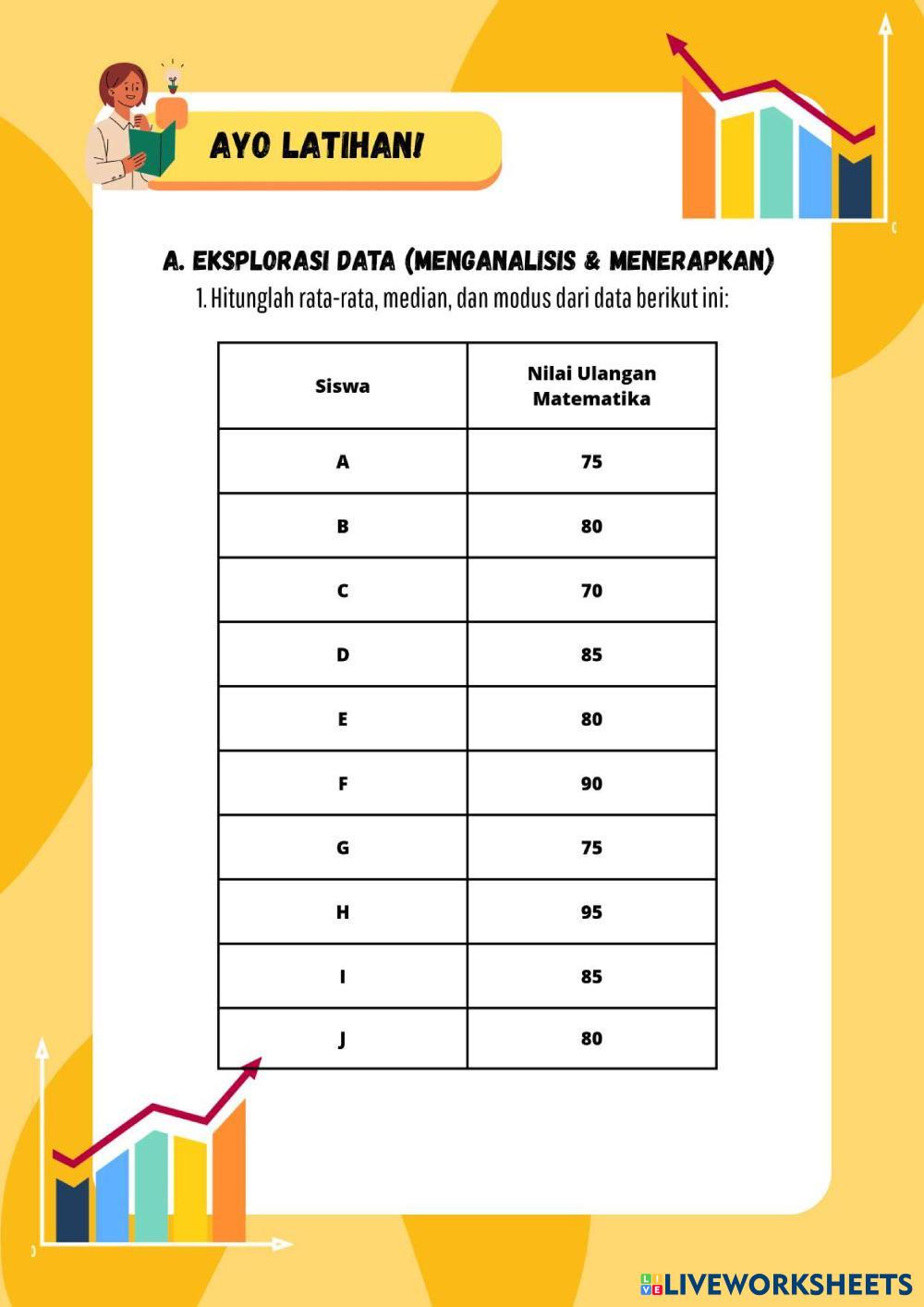 AYO LATIHAN!

A. EKSPLORASI DATA (MENGANALISIS & MENERAPKAN)

1. Hitunglah rata-rata, median, dan modus dari data berikut ini:

| Siswa | Nilai Ulangan Matematika |
|---|---|
| A | 75 |
| B | 80 |
| C | 70 |
| D | 85 |
| E | 80 |
| F | 90 |
| G | 75 |
| H | 95 |
| I | 85 |
| J | 80 |

LIVEWORKSHEETS